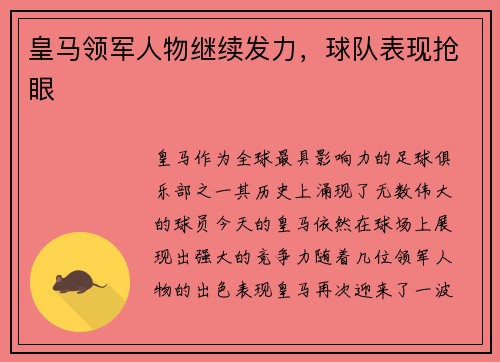 皇马领军人物继续发力，球队表现抢眼

皇马作为全球最具影响力的足球俱乐部之一其历史上涌现了无数伟大的球员今天的皇马依然在球场上展现出强大的竞争力随着几位领军人物的出色表现皇马再次迎来了一波